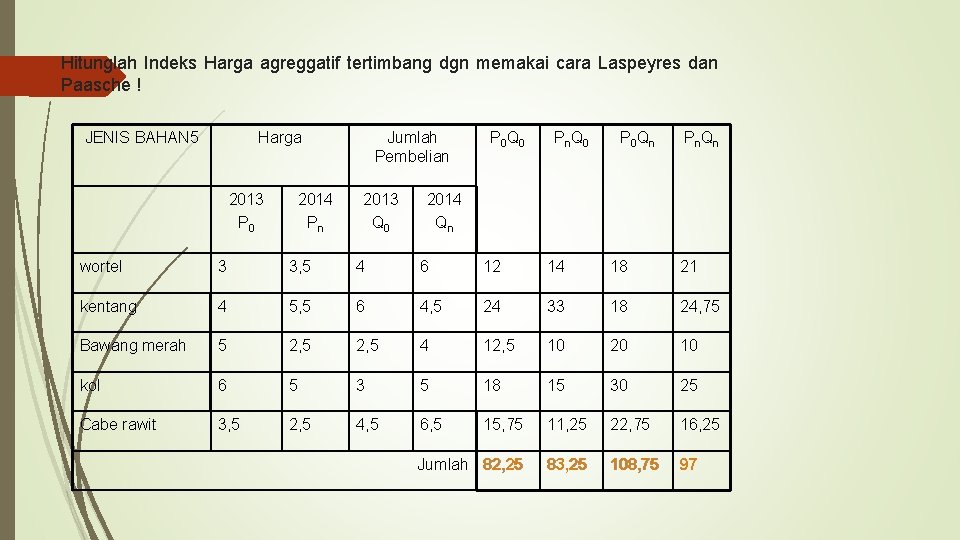 Hitunglah Indeks Harga agreggatif tertimbang dgn memakai cara Laspeyres dan Paasche !

| JENIS BAHAN5 | Harga | | Jumlah Pembelian | | $P_0Q_0$ | $P_nQ_0$ | $P_0Q_n$ | $P_nQ_n$ |
|---|---|---|---|---|---|---|---|---|
| | 2013 $P_0$ | 2014 $P_n$ | 2013 $Q_0$ | 2014 $Q_n$ | | | | |
| wortel | 3 | 3,5 | 4 | 6 | 12 | 14 | 18 | 21 |
| kentang | 4 | 5,5 | 6 | 4,5 | 24 | 33 | 18 | 24,75 |
| Bawang merah | 5 | 2,5 | 2,5 | 4 | 12,5 | 10 | 20 | 10 |
| kol | 6 | 5 | 3 | 5 | 18 | 15 | 30 | 25 |
| Cabe rawit | 3,5 | 2,5 | 4,5 | 6,5 | 15,75 | 11,25 | 22,75 | 16,25 |
| | | | | Jumlah | 82,25 | 83,25 | 108,75 | 97 |